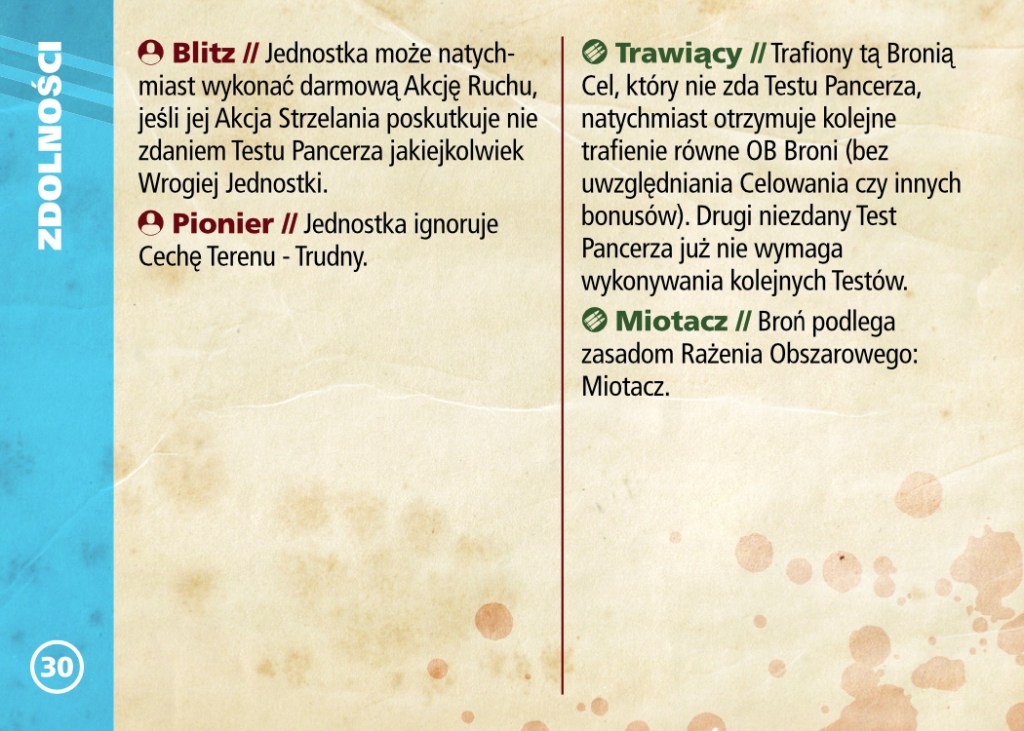 ZDOLNOŚCI

Blitz // Jednostka może natychmiast wykonać darmową Akcję Ruchu, jeśli jej Akcja Strzelania poskutkuje nie zdaniem Testu Pancerza jakiejkolwiek Wrogiej Jednostki.

Pionier // Jednostka ignoruje Cechę Terenu - Trudny.

Trawiący // Trafiony tą Bronią Cel, który nie zda Testu Pancerza, natychmiast otrzymuje kolejne trafienie równe OB Broni (bez uwzględniania Celowania czy innych bonusów). Drugi niezdany Test Pancerza już nie wymaga wykonywania kolejnych Testów.

Miotacz // Broń podlega zasadom Rażenia Obszarowego: Miotacz.

30